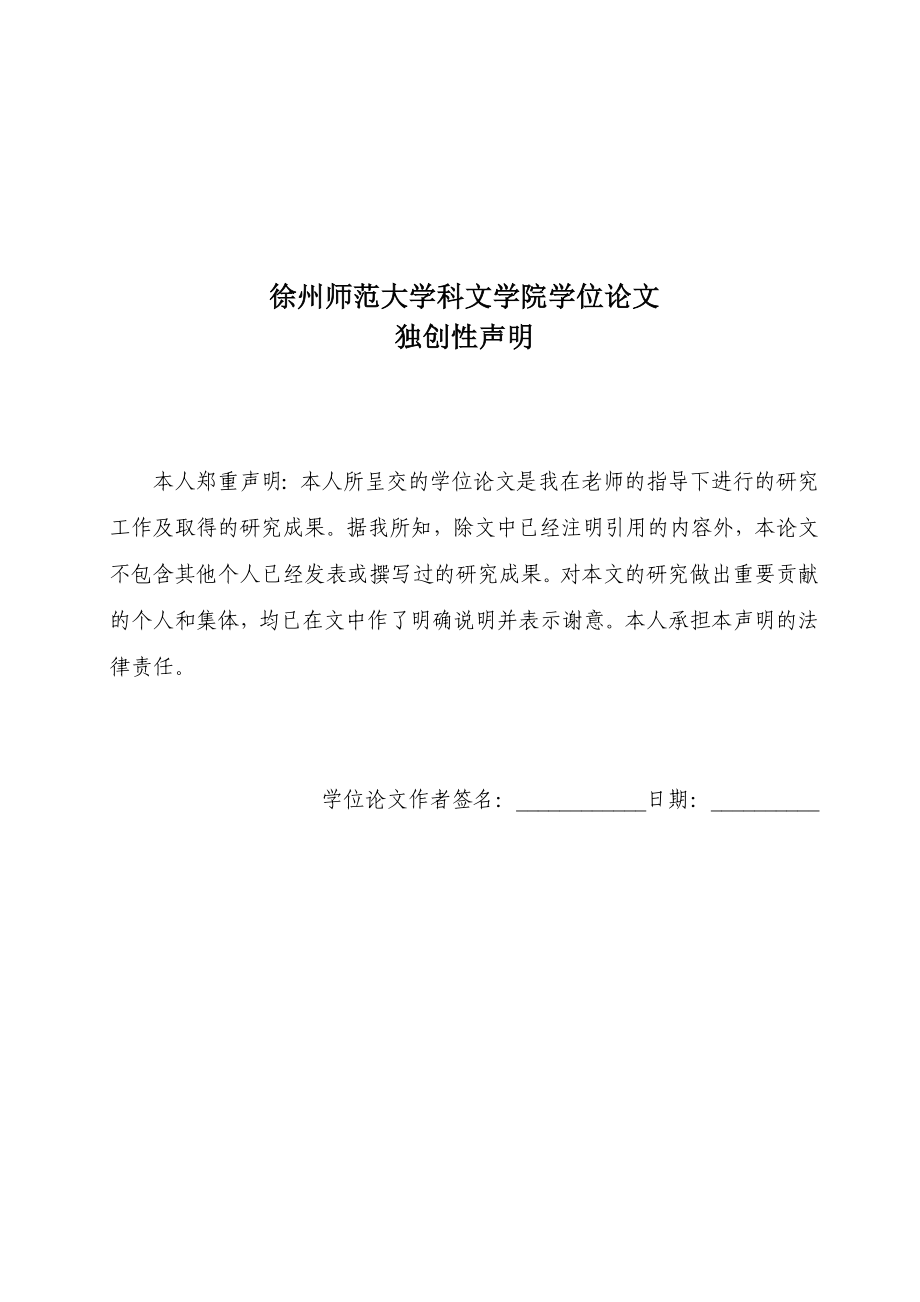 徐州师范大学科文学院学位论文
独创性声明

本人郑重声明：本人所呈交的学位论文是我在老师的指导下进行的研究工作及取得的研究成果。据我所知，除文中已经注明引用的内容外，本论文不包含其他个人已经发表或撰写过的研究成果。对本文的研究做出重要贡献的个人和集体，均已在文中作了明确说明并表示谢意。本人承担本声明的法律责任。

学位论文作者签名：____________日期：__________